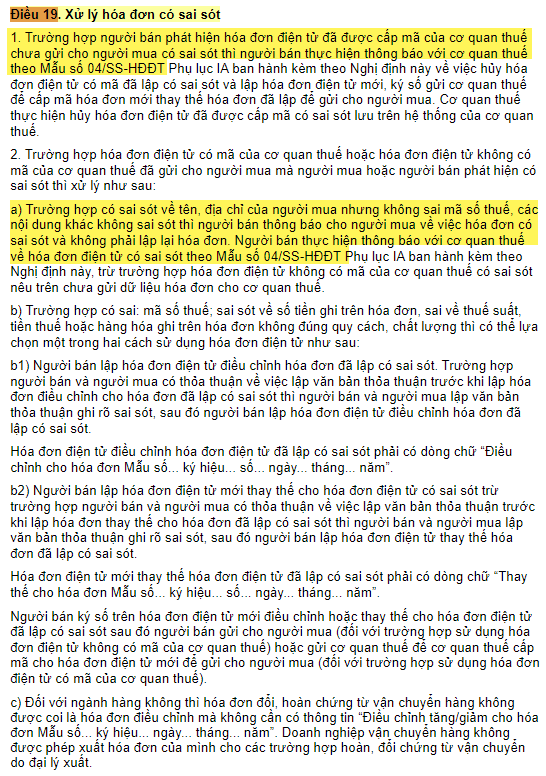 Điều 19. Xử lý hóa đơn có sai sót

1. Trường hợp người bán phát hiện hóa đơn điện tử đã được cấp mã của cơ quan thuế chưa gửi cho người mua có sai sót thì người bán thực hiện thông báo với cơ quan thuế theo Mẫu số 04/SS-HĐĐT Phụ lục IA ban hành kèm theo Nghị định này về việc hủy hóa đơn điện tử có mã đã lập có sai sót và lập hóa đơn điện tử mới, ký số gửi cơ quan thuế để cấp mã hóa đơn mới thay thế hóa đơn đã lập để gửi cho người mua. Cơ quan thuế thực hiện hủy hóa đơn điện tử đã được cấp mã có sai sót lưu trên hệ thống của cơ quan thuế.

2. Trường hợp hóa đơn điện tử có mã của cơ quan thuế hoặc hóa đơn điện tử không có mã của cơ quan thuế đã gửi cho người mua mà người mua hoặc người bán phát hiện có sai sót thì xử lý như sau:

a) Trường hợp có sai sót về tên, địa chỉ của người mua nhưng không sai mã số thuế, các nội dung khác không sai sót thì người bán thông báo cho người mua về việc hóa đơn có sai sót và không phải lập lại hóa đơn. Người bán thực hiện thông báo với cơ quan thuế về hóa đơn điện tử có sai sót theo Mẫu số 04/SS-HĐĐT Phụ lục IA ban hành kèm theo Nghị định này, trừ trường hợp hóa đơn điện tử không có mã của cơ quan thuế có sai sót nêu trên chưa gửi dữ liệu hóa đơn cho cơ quan thuế.

b) Trường hợp có sai: mã số thuế; sai sót về số tiền ghi trên hóa đơn, sai về thuế suất, tiền thuế hoặc hàng hóa ghi trên hóa đơn không đúng quy cách, chất lượng thì có thể lựa chọn một trong hai cách sử dụng hóa đơn điện tử như sau:

b1) Người bán lập hóa đơn điện tử điều chỉnh hóa đơn đã lập có sai sót. Trường hợp người bán và người mua có thỏa thuận về việc lập văn bản thỏa thuận trước khi lập hóa đơn điều chỉnh cho hóa đơn đã lập có sai sót thì người bán và người mua lập văn bản thỏa thuận ghi rõ sai sót, sau đó người bán lập hóa đơn điện tử điều chỉnh hóa đơn đã lập có sai sót.

Hóa đơn điện tử điều chỉnh hóa đơn điện tử đã lập có sai sót phải có dòng chữ “Điều chỉnh cho hóa đơn Mẫu số... ký hiệu... số... ngày... tháng... năm”.

b2) Người bán lập hóa đơn điện tử mới thay thế cho hóa đơn điện tử có sai sót trừ trường hợp người bán và người mua có thỏa thuận về việc lập văn bản thỏa thuận trước khi lập hóa đơn thay thế cho hóa đơn đã lập có sai sót thì người bán và người mua lập văn bản thỏa thuận ghi rõ sai sót, sau đó người bán lập hóa đơn điện tử thay thế hóa đơn đã lập có sai sót.

Hóa đơn điện tử mới thay thế hóa đơn điện tử đã lập có sai sót phải có dòng chữ “Thay thế cho hóa đơn Mẫu số... ký hiệu... số... ngày... tháng... năm”.

Người bán ký số trên hóa đơn điện tử mới điều chỉnh hoặc thay thế cho hóa đơn điện tử đã lập có sai sót sau đó người bán gửi cho người mua (đối với trường hợp sử dụng hóa đơn điện tử không có mã của cơ quan thuế) hoặc gửi cơ quan thuế để cơ quan thuế cấp mã cho hóa đơn điện tử mới để gửi cho người mua (đối với trường hợp sử dụng hóa đơn điện tử có mã của cơ quan thuế).

c) Đối với ngành hàng không thì hóa đơn đổi, hoàn chứng từ vận chuyển hàng không được coi là hóa đơn điều chỉnh mà không cần có thông tin “Điều chỉnh tăng/giảm cho hóa đơn Mẫu số... ký hiệu... ngày... tháng... năm”. Doanh nghiệp vận chuyển hàng không được phép xuất hóa đơn của mình cho các trường hợp hoàn, đổi chứng từ vận chuyển do đại lý xuất.